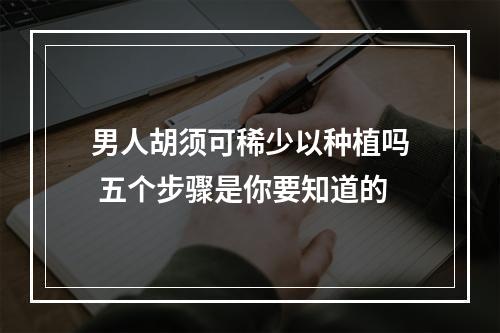 男人胡须可稀少以种植吗
五个步骤是你要知道的